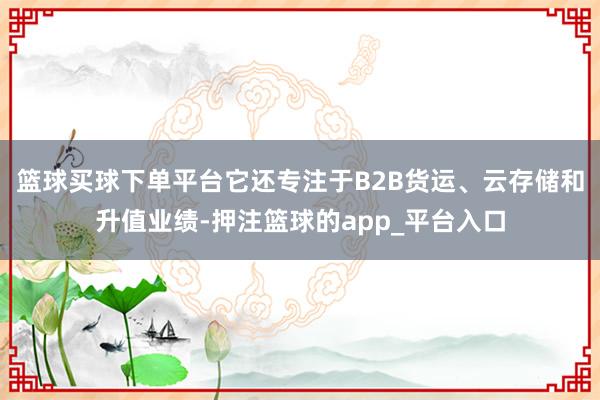 篮球买球下单平台它还专注于B2B货运、云存储和升值业绩-押注篮球的app_平台入口